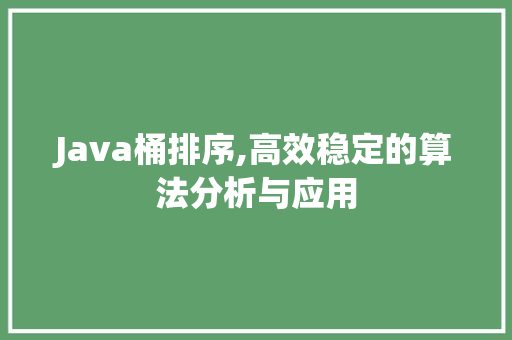 Java桶排序,高效稳定的算法分析与应用